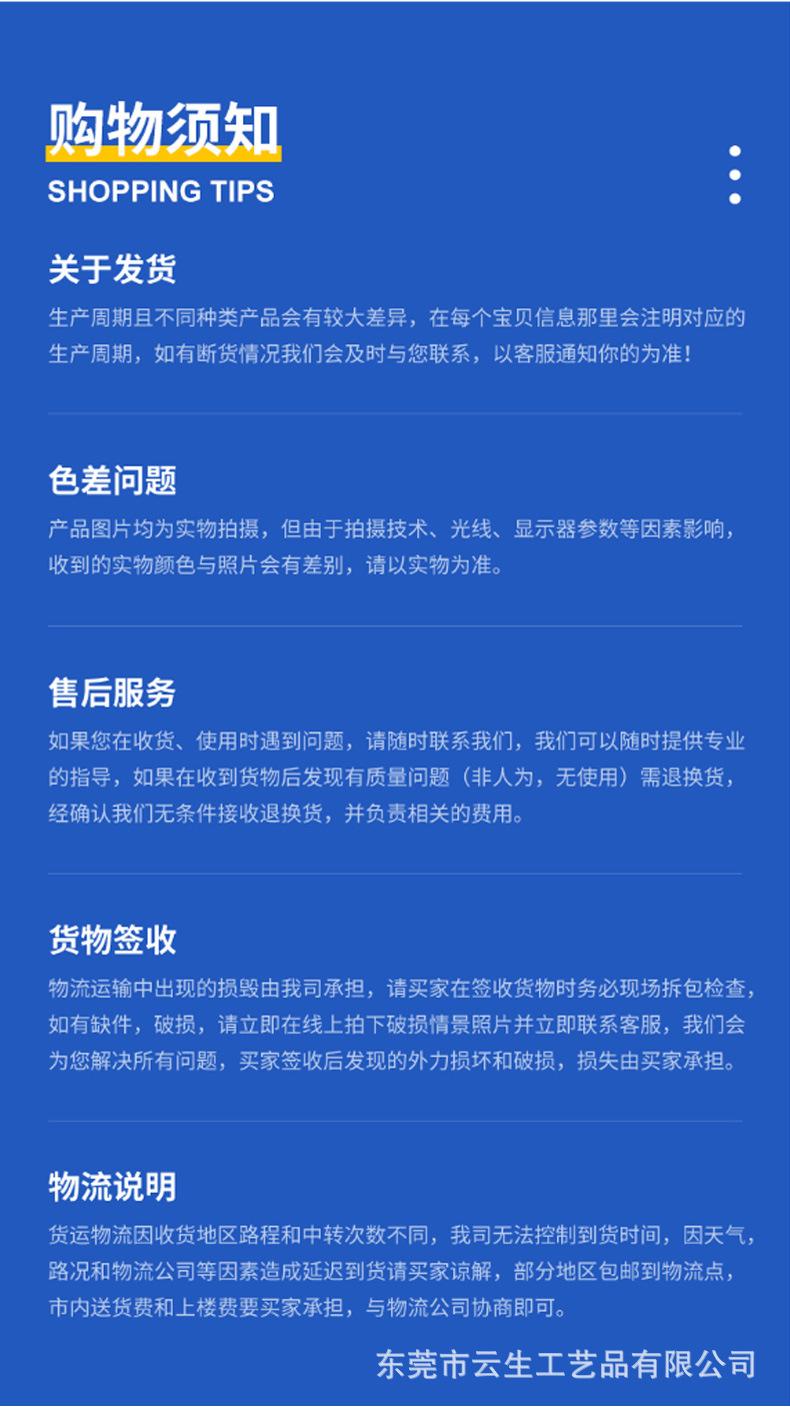 购物须知
SHOPPING TIPS

关于发货
生产周期且不同种类产品会有较大差异，在每个宝贝信息那里会注明对应的生产周期，如有断货情况我们会及时与您联系，以客服通知你的为准！

色差问题
产品图片均为实物拍摄，但由于拍摄技术、光线、显示器参数等因素影响，收到的实物颜色与照片会有差别，请以实物为准。

售后服务
如果您在收货、使用时遇到问题，请随时联系我们，我们可以随时提供专业的指导，如果在收到货物后发现有质量问题（非人为，无使用）需退换货，经确认我们无条件接收退换货，并负责相关的费用。

货物签收
物流运输中出现的损毁由我司承担，请买家在签收货物时务必现场拆包检查，如有缺件，破损，请立即在线上拍下破损情景照片并立即联系客服，我们会为您解决所有问题，买家签收后发现的外力损坏和破损，损失由买家承担。

物流说明
货运物流因收货地区路程和中转次数不同，我司无法控制到货时间，因天气，路况和物流公司等因素造成延迟到货请买家谅解，部分地区包邮到物流点，市内送货费和上楼费要买家承担，与物流公司协商即可。

东莞市云生工艺品有限公司